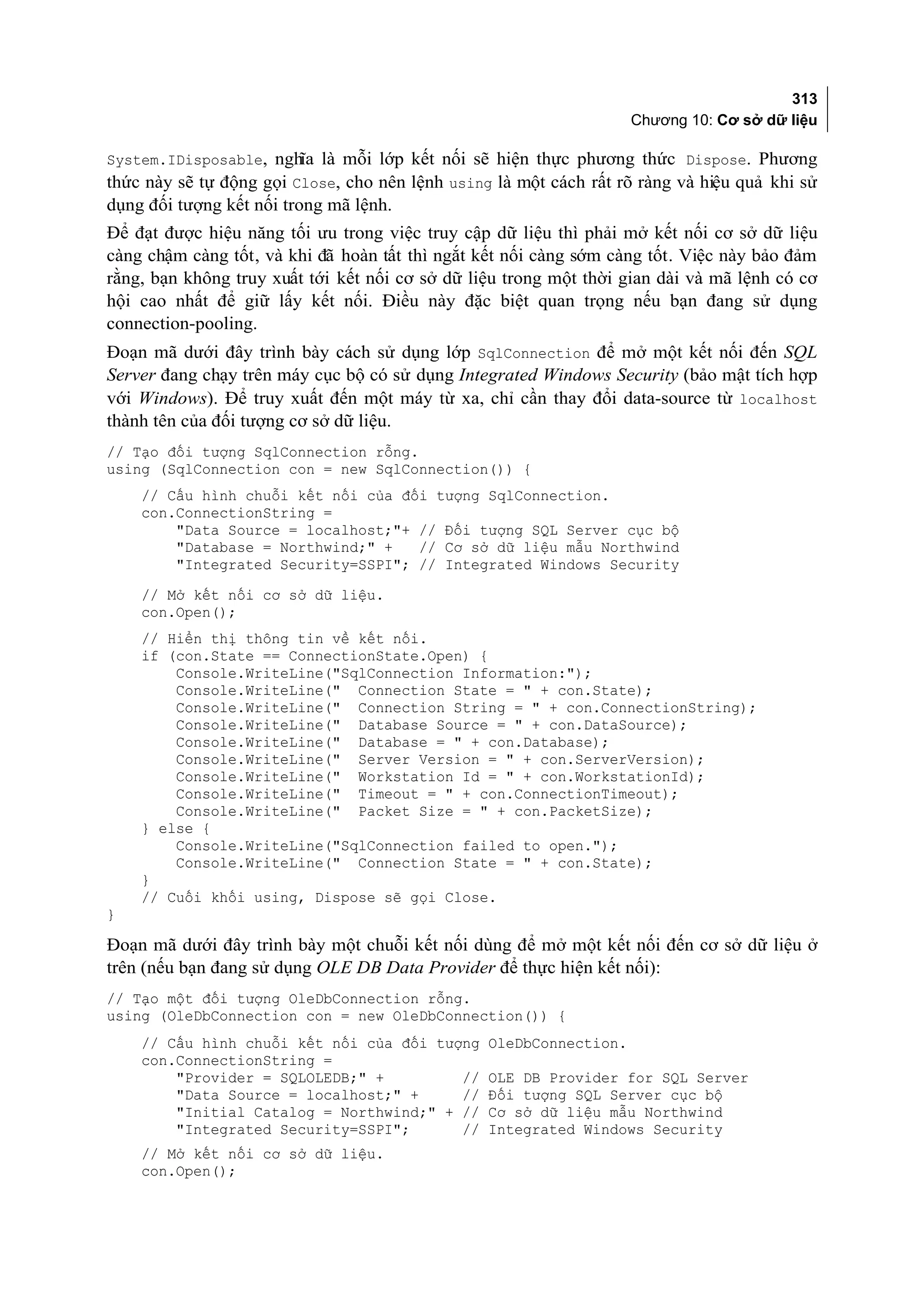 313
Chương 10: Cơ sở dữ liệu

System.IDisposable, nghĩa là mỗi lớp kết nối sẽ hiện thực phương thức Dispose. Phương thức này sẽ tự động gọi Close, cho nên lệnh using là một cách rất rõ ràng và hiệu quả khi sử dụng đối tượng kết nối trong mã lệnh.

Để đạt được hiệu năng tối ưu trong việc truy cập dữ liệu thì phải mở kết nối cơ sở dữ liệu càng chậm càng tốt, và khi đã hoàn tất thì ngắt kết nối càng sớm càng tốt. Việc này bảo đảm rằng, bạn không truy xuất tới kết nối cơ sở dữ liệu trong một thời gian dài và mã lệnh có cơ hội cao nhất để giữ lấy kết nối. Điều này đặc biệt quan trọng nếu bạn đang sử dụng connection-pooling.

Đoạn mã dưới đây trình bày cách sử dụng lớp SqlConnection để mở một kết nối đến SQL Server đang chạy trên máy cục bộ có sử dụng Integrated Windows Security (bảo mật tích hợp với Windows). Để truy xuất đến một máy từ xa, chỉ cần thay đổi data-source từ localhost thành tên của đối tượng cơ sở dữ liệu.

// Tạo đối tượng SqlConnection rỗng.
using (SqlConnection con = new SqlConnection()) {

    // Cấu hình chuỗi kết nối của đối tượng SqlConnection.
    con.ConnectionString =
        "Data Source = localhost;"+ // Đối tượng SQL Server cục bộ
        "Database = Northwind;" +   // Cơ sở dữ liệu mẫu Northwind
        "Integrated Security=SSPI"; // Integrated Windows Security

    // Mở kết nối cơ sở dữ liệu.
    con.Open();

    // Hiển thị thông tin về kết nối.
    if (con.State == ConnectionState.Open) {
        Console.WriteLine("SqlConnection Information:");
        Console.WriteLine("  Connection State = " + con.State);
        Console.WriteLine("  Connection String = " + con.ConnectionString);
        Console.WriteLine("  Database Source = " + con.DataSource);
        Console.WriteLine("  Database = " + con.Database);
        Console.WriteLine("  Server Version = " + con.ServerVersion);
        Console.WriteLine("  Workstation Id = " + con.WorkstationId);
        Console.WriteLine("  Timeout = " + con.ConnectionTimeout);
        Console.WriteLine("  Packet Size = " + con.PacketSize);
    } else {
        Console.WriteLine("SqlConnection failed to open.");
        Console.WriteLine("  Connection State = " + con.State);
    }
    // Cuối khối using, Dispose sẽ gọi Close.
}

Đoạn mã dưới đây trình bày một chuỗi kết nối dùng để mở một kết nối đến cơ sở dữ liệu ở trên (nếu bạn đang sử dụng OLE DB Data Provider để thực hiện kết nối):

// Tạo một đối tượng OleDbConnection rỗng.
using (OleDbConnection con = new OleDbConnection()) {

    // Cấu hình chuỗi kết nối của đối tượng OleDbConnection.
    con.ConnectionString =
        "Provider = SQLOLEDB;" +          // OLE DB Provider for SQL Server
        "Data Source = localhost;" +      // Đối tượng SQL Server cục bộ
        "Initial Catalog = Northwind;" + // Cơ sở dữ liệu mẫu Northwind
        "Integrated Security=SSPI";       // Integrated Windows Security

    // Mở kết nối cơ sở dữ liệu.
    con.Open();